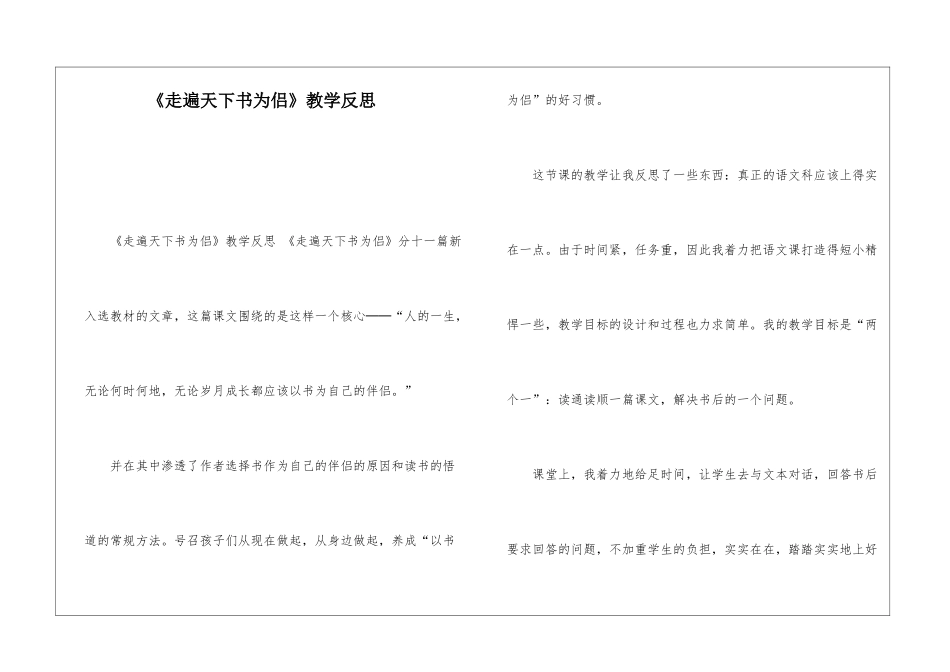 《走遍天下书为侣》教学反思

《走遍天下书为侣》教学反思 《走遍天下书为侣》分十一篇新入选教材的文章，这篇课文围绕的是这样一个核心——“人的一生，无论何时何地，无论岁月成长都应该以书为自己的伴侣。”

并在其中渗透了作者选择书作为自己的伴侣的原因和读书的悟道的常规方法。号召孩子们从现在做起，从身边做起，养成“以书为侣”的好习惯。

这节课的教学让我反思了一些东西：真正的语文科应该上得实在一点。由于时间紧，任务重，因此我着力把语文课打造得短小精悍一些，教学目标的设计和过程也力求简单。我的教学目标是“两个一”：读通读顺一篇课文，解决书后的一个问题。

课堂上，我着力地给足时间，让学生去与文本对话，回答书后要求回答的问题，不加重学生的负担，实实在在，踏踏实实地上好